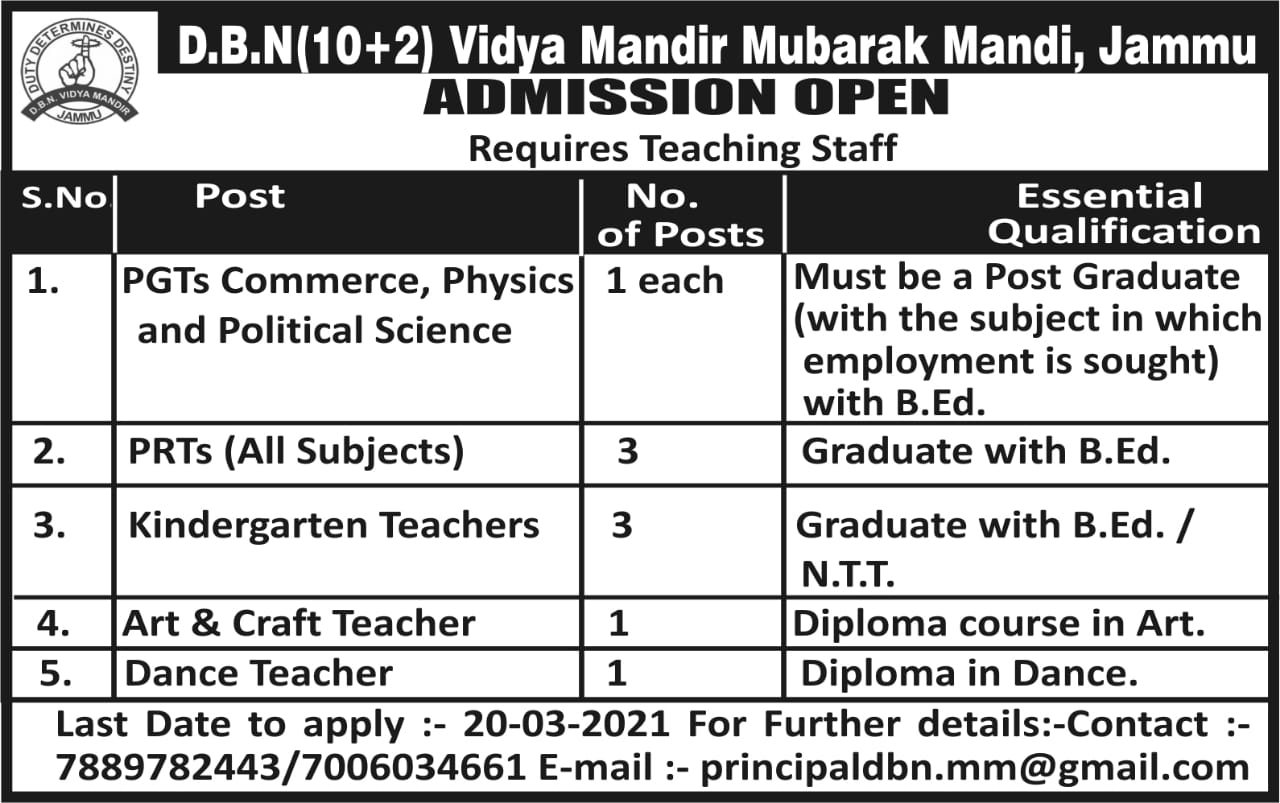 DUTY DETERMINES DESTINY
D.B.N. VIDYA MANDIR
JAMMU

D.B.N(10+2) Vidya Mandir Mubarak Mandi, Jammu
ADMISSION OPEN
Requires Teaching Staff

| S.No | Post | No. of Posts | Essential Qualification |
|---|---|---|---|
| 1. | PGTs Commerce, Physics and Political Science | 1 each | Must be a Post Graduate (with the subject in which employment is sought) with B.Ed. |
| 2. | PRTs (All Subjects) | 3 | Graduate with B.Ed. |
| 3. | Kindergarten Teachers | 3 | Graduate with B.Ed. / N.T.T. |
| 4. | Art & Craft Teacher | 1 | Diploma course in Art. |
| 5. | Dance Teacher | 1 | Diploma in Dance. |

Last Date to apply :- 20-03-2021 For Further details:-Contact :- 7889782443/7006034661 E-mail :- principaldbn.mm@gmail.com